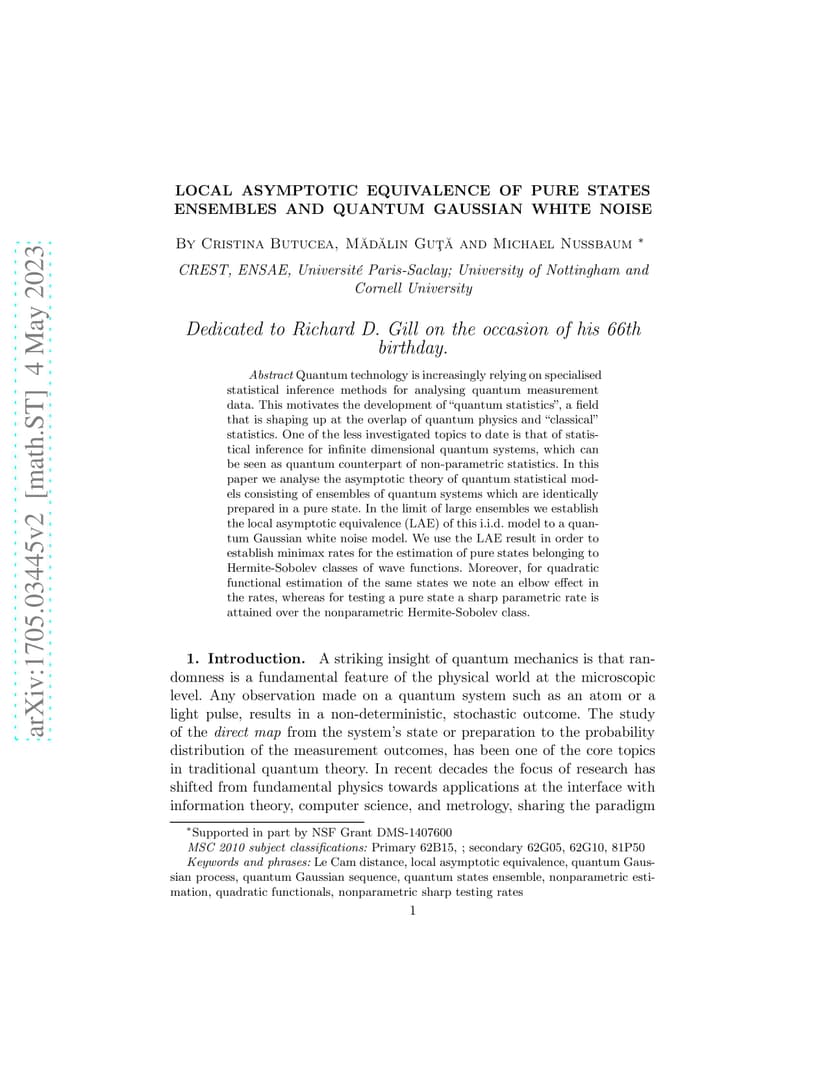 arXiv:1705.03445v2 [math.ST] 4 May 2023

LOCAL ASYMPTOTIC EQUIVALENCE OF PURE STATES ENSEMBLES AND QUANTUM GAUSSIAN WHITE NOISE

By Cristina Butucea, Mădălin Guţă and Michael Nussbaum *

CREST, ENSAE, Université Paris-Saclay; University of Nottingham and Cornell University

Dedicated to Richard D. Gill on the occasion of his 66th birthday.

Abstract Quantum technology is increasingly relying on specialised statistical inference methods for analysing quantum measurement data. This motivates the development of "quantum statistics", a field that is shaping up at the overlap of quantum physics and "classical" statistics. One of the less investigated topics to date is that of statistical inference for infinite dimensional quantum systems, which can be seen as quantum counterpart of non-parametric statistics. In this paper we analyse the asymptotic theory of quantum statistical models consisting of ensembles of quantum systems which are identically prepared in a pure state. In the limit of large ensembles we establish the local asymptotic equivalence (LAE) of this i.i.d. model to a quantum Gaussian white noise model. We use the LAE result in order to establish minimax rates for the estimation of pure states belonging to Hermite-Sobolev classes of wave functions. Moreover, for quadratic functional estimation of the same states we note an elbow effect in the rates, whereas for testing a pure state a sharp parametric rate is attained over the nonparametric Hermite-Sobolev class.

1. Introduction. A striking insight of quantum mechanics is that randomness is a fundamental feature of the physical world at the microscopic level. Any observation made on a quantum system such as an atom or a light pulse, results in a non-deterministic, stochastic outcome. The study of the direct map from the system's state or preparation to the probability distribution of the measurement outcomes, has been one of the core topics in traditional quantum theory. In recent decades the focus of research has shifted from fundamental physics towards applications at the interface with information theory, computer science, and metrology, sharing the paradigm

*Supported in part by NSF Grant DMS-1407600
MSC 2010 subject classifications: Primary 62B15, ; secondary 62G05, 62G10, 81P50
Keywords and phrases: Le Cam distance, local asymptotic equivalence, quantum Gaussian process, quantum Gaussian sequence, quantum states ensemble, nonparametric estimation, quadratic functionals, nonparametric sharp testing rates

1